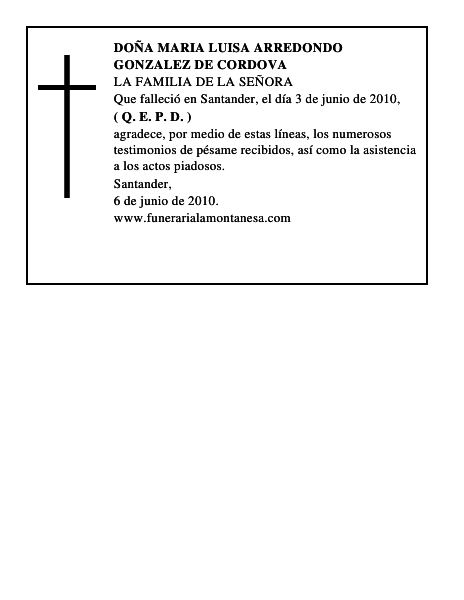 DOÑA MARIA LUISA ARREDONDO GONZALEZ DE CORDOVA
LA FAMILIA DE LA SEÑORA
Que falleció en Santander, el día 3 de junio de 2010,
( Q. E. P. D. )
agradece, por medio de estas líneas, los numerosos testimonios de pésame recibidos, así como la asistencia a los actos piadosos.
Santander,
6 de junio de 2010.
www.funerarialamontanesa.com